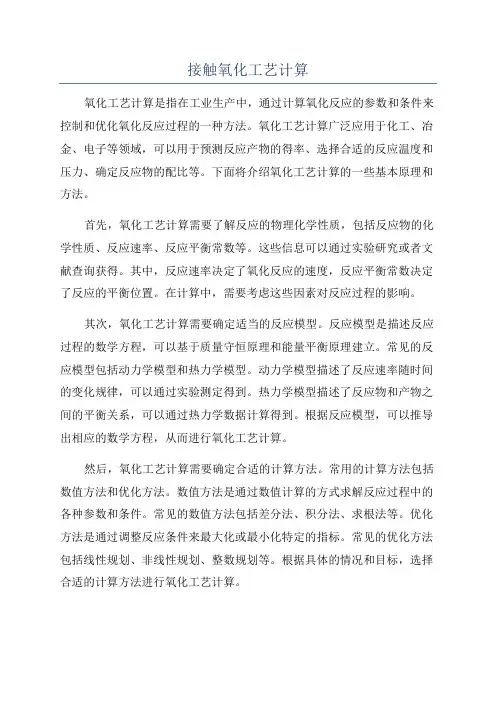 接触氧化工艺计算

氧化工艺计算是指在工业生产中，通过计算氧化反应的参数和条件来控制和优化氧化反应过程的一种方法。氧化工艺计算广泛应用于化工、冶金、电子等领域，可以用于预测反应产物的得率、选择合适的反应温度和压力、确定反应物的配比等。下面将介绍氧化工艺计算的一些基本原理和方法。

首先，氧化工艺计算需要了解反应的物理化学性质，包括反应物的化学性质、反应速率、反应平衡常数等。这些信息可以通过实验研究或者文献查询获得。其中，反应速率决定了氧化反应的速度，反应平衡常数决定了反应的平衡位置。在计算中，需要考虑这些因素对反应过程的影响。

其次，氧化工艺计算需要确定适当的反应模型。反应模型是描述反应过程的数学方程，可以基于质量守恒原理和能量平衡原理建立。常见的反应模型包括动力学模型和热力学模型。动力学模型描述了反应速率随时间的变化规律，可以通过实验测定得到。热力学模型描述了反应物和产物之间的平衡关系，可以通过热力学数据计算得到。根据反应模型，可以推导出相应的数学方程，从而进行氧化工艺计算。

然后，氧化工艺计算需要确定合适的计算方法。常用的计算方法包括数值方法和优化方法。数值方法是通过数值计算的方式求解反应过程中的各种参数和条件。常见的数值方法包括差分法、积分法、求根法等。优化方法是通过调整反应条件来最大化或最小化特定的指标。常见的优化方法包括线性规划、非线性规划、整数规划等。根据具体的情况和目标，选择合适的计算方法进行氧化工艺计算。